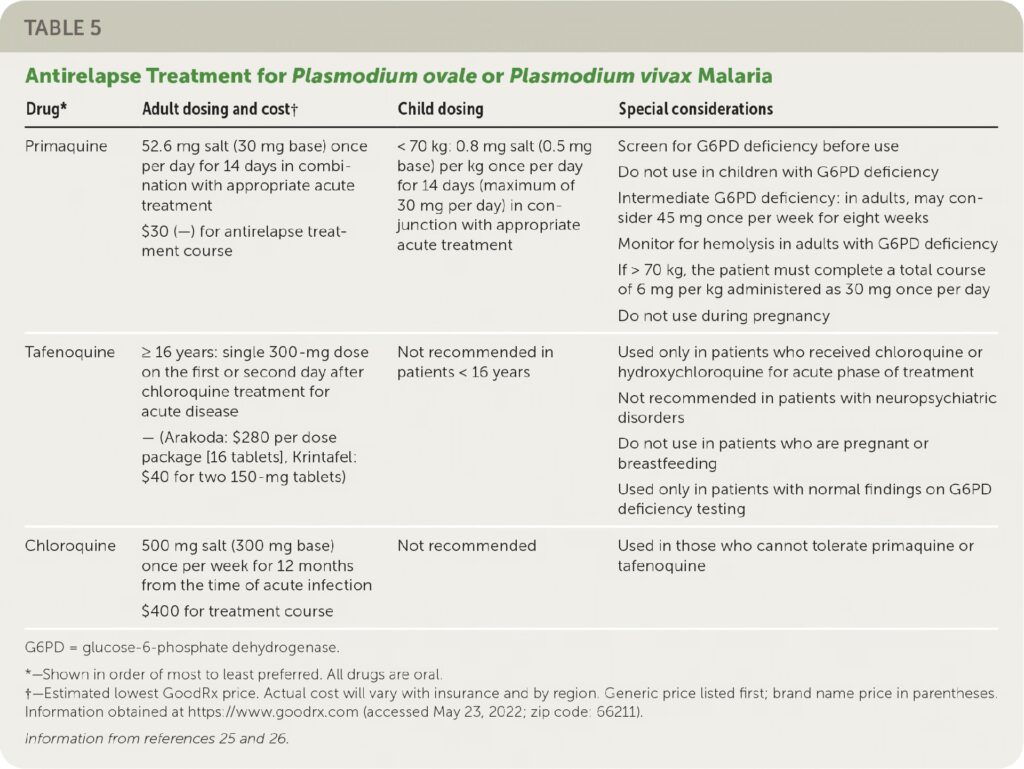 TABLE 5

Antirelapse Treatment for Plasmodium ovale or Plasmodium vivax Malaria

| Drug* | Adult dosing and cost† | Child dosing | Special considerations |
|---|---|---|---|
| Primaquine | 52.6 mg salt (30 mg base) once per day for 14 days in combination with appropriate acute treatment $30 (—) for antirelapse treatment course | < 70 kg: 0.8 mg salt (0.5 mg base) per kg once per day for 14 days (maximum of 30 mg per day) in conjunction with appropriate acute treatment | Screen for G6PD deficiency before use Do not use in children with G6PD deficiency Intermediate G6PD deficiency: in adults, may consider 45 mg once per week for eight weeks Monitor for hemolysis in adults with G6PD deficiency If > 70 kg, the patient must complete a total course of 6 mg per kg administered as 30 mg once per day Do not use during pregnancy |
| Tafenoquine | ≥ 16 years: single 300-mg dose on the first or second day after chloroquine treatment for acute disease — (Arakoda: $280 per dose package [16 tablets], Krintafel: $40 for two 150-mg tablets) | Not recommended in patients < 16 years | Used only in patients who received chloroquine or hydroxychloroquine for acute phase of treatment Not recommended in patients with neuropsychiatric disorders Do not use in patients who are pregnant or breastfeeding Used only in patients with normal findings on G6PD deficiency testing |
| Chloroquine | 500 mg salt (300 mg base) once per week for 12 months from the time of acute infection $400 for treatment course | Not recommended | Used in those who cannot tolerate primaquine or tafenoquine |

G6PD = glucose-6-phosphate dehydrogenase.

*—Shown in order of most to least preferred. All drugs are oral.
†—Estimated lowest GoodRx price. Actual cost will vary with insurance and by region. Generic price listed first; brand name price in parentheses. Information obtained at https://www.goodrx.com (accessed May 23, 2022; zip code: 66211).

Information from references 25 and 26.